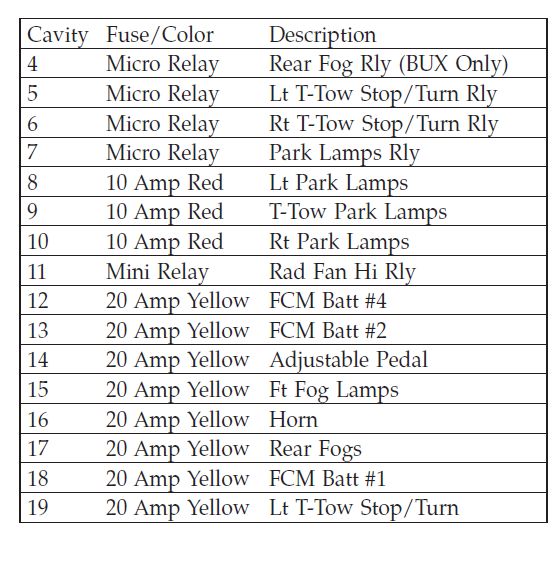 | Cavity | Fuse/Color | Description |
|---|---|---|
| 4 | Micro Relay | Rear Fog Rly (BUX Only) |
| 5 | Micro Relay | Lt T-Tow Stop/Turn Rly |
| 6 | Micro Relay | Rt T-Tow Stop/Turn Rly |
| 7 | Micro Relay | Park Lamps Rly |
| 8 | 10 Amp Red | Lt Park Lamps |
| 9 | 10 Amp Red | T-Tow Park Lamps |
| 10 | 10 Amp Red | Rt Park Lamps |
| 11 | Mini Relay | Rad Fan Hi Rly |
| 12 | 20 Amp Yellow | FCM Batt #4 |
| 13 | 20 Amp Yellow | FCM Batt #2 |
| 14 | 20 Amp Yellow | Adjustable Pedal |
| 15 | 20 Amp Yellow | Ft Fog Lamps |
| 16 | 20 Amp Yellow | Horn |
| 17 | 20 Amp Yellow | Rear Fogs |
| 18 | 20 Amp Yellow | FCM Batt #1 |
| 19 | 20 Amp Yellow | Lt T-Tow Stop/Turn |